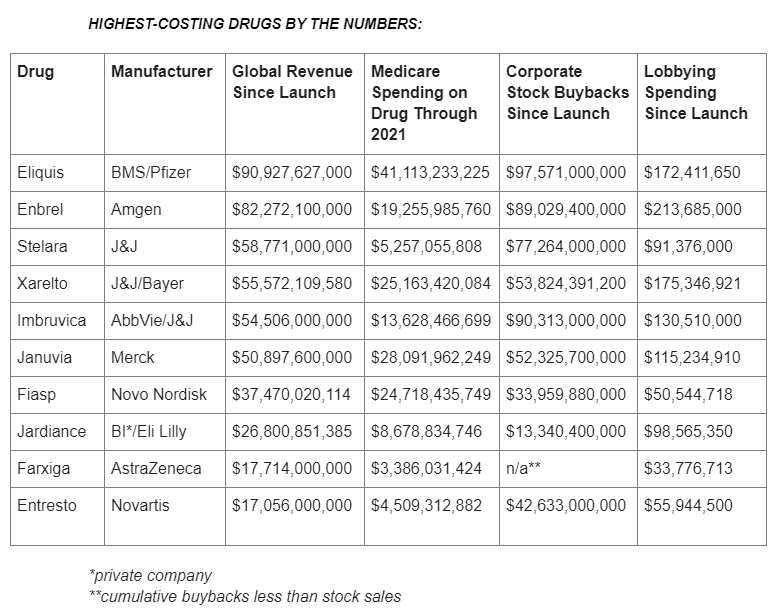 HIGHEST-COSTING DRUGS BY THE NUMBERS:

| Drug | Manufacturer | Global Revenue Since Launch | Medicare Spending on Drug Through 2021 | Corporate Stock Buybacks Since Launch | Lobbying Spending Since Launch |
|---|---|---|---|---|---|
| Eliquis | BMS/Pfizer | \$90,927,627,000 | \$41,113,233,225 | \$97,571,000,000 | \$172,411,650 |
| Enbrel | Amgen | \$82,272,100,000 | \$19,255,985,760 | \$89,029,400,000 | \$213,685,000 |
| Stelara | J&J | \$58,771,000,000 | \$5,257,055,808 | \$77,264,000,000 | \$91,376,000 |
| Xarelto | J&J/Bayer | \$55,572,109,580 | \$25,163,420,084 | \$53,824,391,200 | \$175,346,921 |
| Imbruvica | AbbVie/J&J | \$54,506,000,000 | \$13,628,466,699 | \$90,313,000,000 | \$130,510,000 |
| Januvia | Merck | \$50,897,600,000 | \$28,091,962,249 | \$52,325,700,000 | \$115,234,910 |
| Fiasp | Novo Nordisk | \$37,470,020,114 | \$24,718,435,749 | \$33,959,880,000 | \$50,544,718 |
| Jardiance | BI*/Eli Lilly | \$26,800,851,385 | \$8,678,834,746 | \$13,340,400,000 | \$98,565,350 |
| Farxiga | AstraZeneca | \$17,714,000,000 | \$3,386,031,424 | n/a** | \$33,776,713 |
| Entresto | Novartis | \$17,056,000,000 | \$4,509,312,882 | \$42,633,000,000 | \$55,944,500 |

*private company
**cumulative buybacks less than stock sales